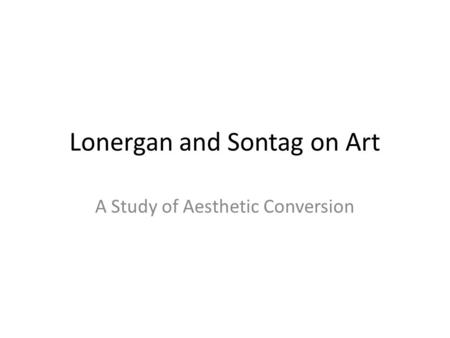 Lonergan and Sontag on Art

A Study of Aesthetic Conversion